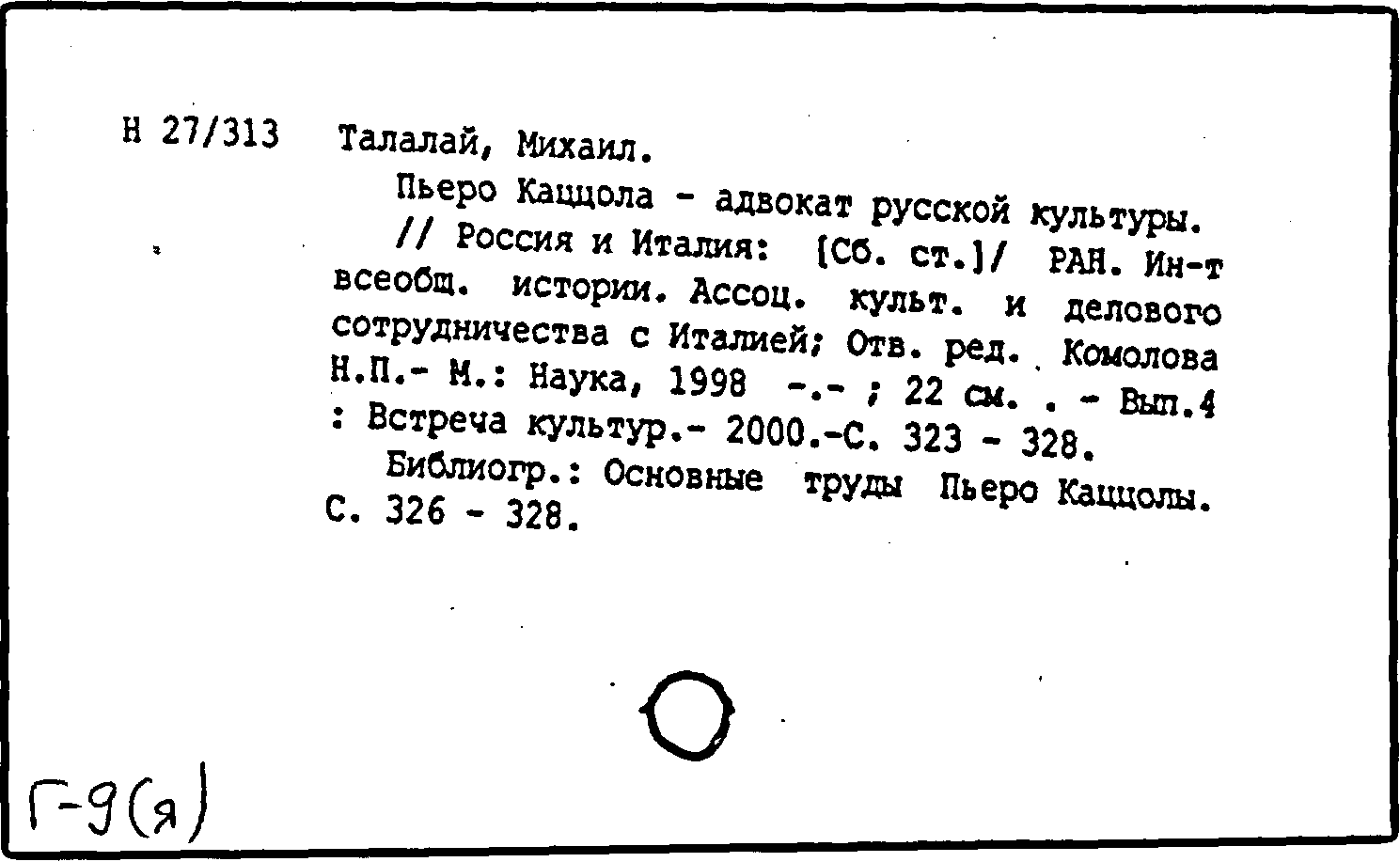 Н 27/313 Талалай, Михаил.

Пьеро Каццола - адвокат русской культуры. // Россия и Италия: [Сб. ст.]/ РАН. Ин-т всеобщ. истории. Ассоц. культ. и делового сотрудничества с Италией; Отв. ред. Комолова Н.П.- М.: Наука, 1998 -.- ; 22 см. . - Вып.4 : Встреча культур.- 2000.-С. 323 - 328.

Библиогр.: Основные труды Пьеро Каццолы. С. 326 - 328.

Г-9(я)